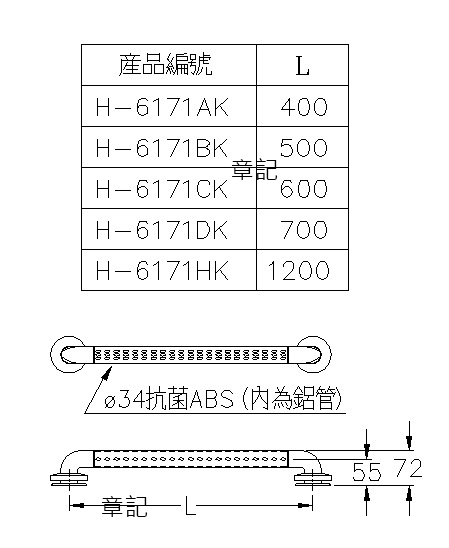 | 產品編號 | L |
|---|---|
| H-6171AK | 400 |
| H-6171BK | 500 |
| H-6171CK | 600 |
| H-6171DK | 700 |
| H-6171HK | 1200 |

章記

ø34抗菌ABS (內為鋁管)

55 72

章記 L